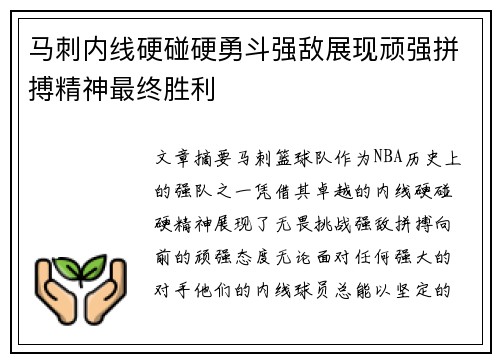 马刺内线硬碰硬勇斗强敌展现顽强拼搏精神最终胜利

文章摘要马刺篮球队作为NBA历史上的强队之一凭借其卓越的内线硬碰硬精神展现了无畏挑战强敌拼搏向前的顽强态度无论面对任何强大的对手他们的内线球员总能以坚定的